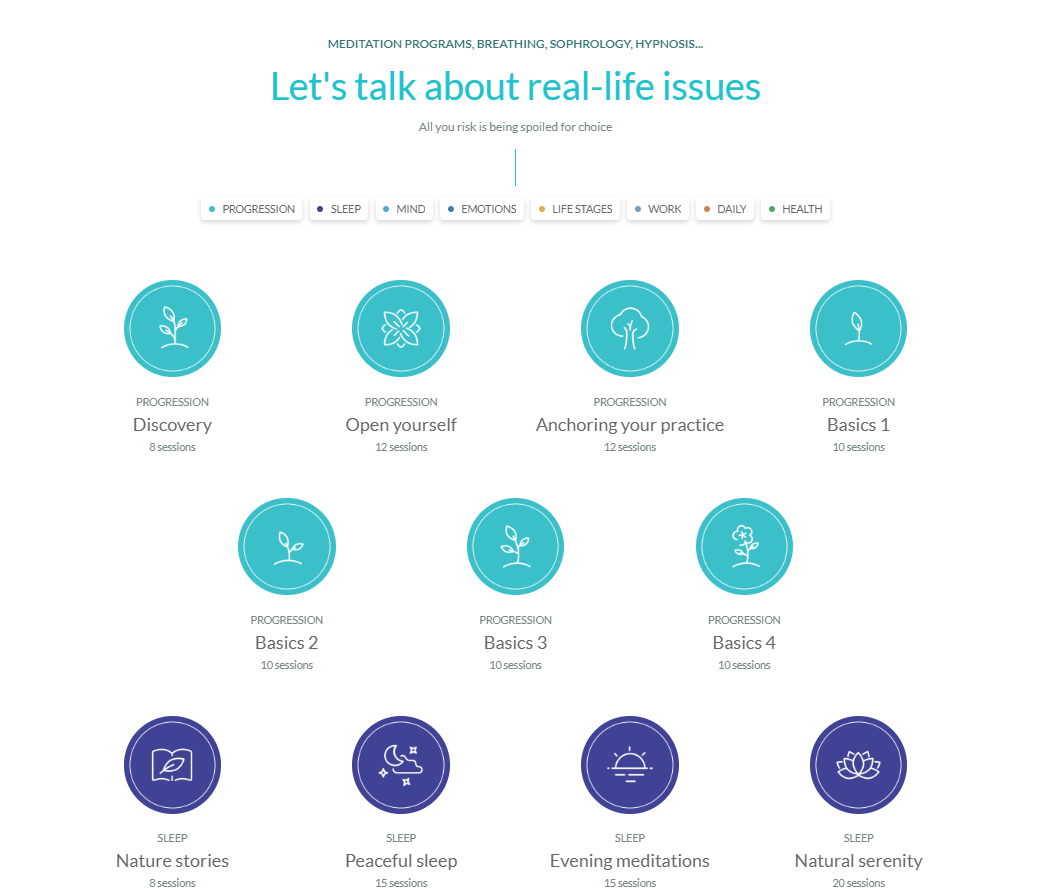 MEDITATION PROGRAMS, BREATHING, SOPHROLOGY, HYPNOSIS...

Let's talk about real-life issues

All you risk is being spoiled for choice

PROGRESSION SLEEP MIND EMOTIONS LIFE STAGES WORK DAILY HEALTH

PROGRESSION
Discovery
8 sessions

PROGRESSION
Open yourself
12 sessions

PROGRESSION
Anchoring your practice
12 sessions

PROGRESSION
Basics 1
10 sessions

PROGRESSION
Basics 2
10 sessions

PROGRESSION
Basics 3
10 sessions

PROGRESSION
Basics 4
10 sessions

SLEEP
Nature stories
8 sessions

SLEEP
Peaceful sleep
15 sessions

SLEEP
Evening meditations
15 sessions

SLEEP
Natural serenity
20 sessions